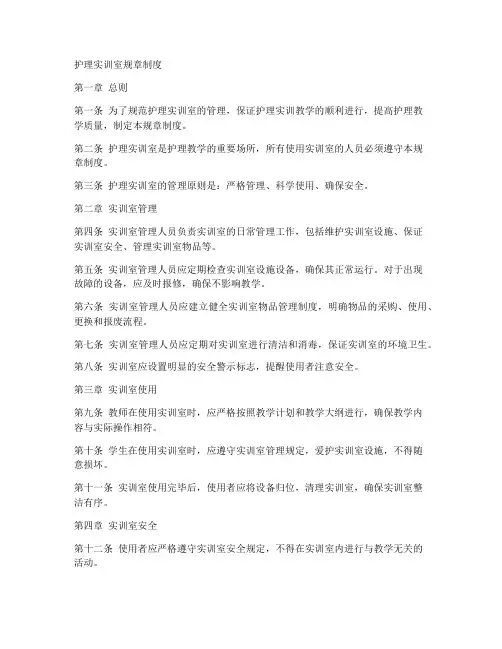 护理实训室规章制度

第一章 总则

第一条 为了规范护理实训室的管理，保证护理实训教学的顺利进行，提高护理教学质量，制定本规章制度。

第二条 护理实训室是护理教学的重要场所，所有使用实训室的人员必须遵守本规章制度。

第三条 护理实训室的管理原则是：严格管理、科学使用、确保安全。

第二章 实训室管理

第四条 实训室管理人员负责实训室的日常管理工作，包括维护实训室设施、保证实训室安全、管理实训室物品等。

第五条 实训室管理人员应定期检查实训室设施设备，确保其正常运行。对于出现故障的设备，应及时报修，确保不影响教学。

第六条 实训室管理人员应建立健全实训室物品管理制度，明确物品的采购、使用、更换和报废流程。

第七条 实训室管理人员应定期对实训室进行清洁和消毒，保证实训室的环境卫生。

第八条 实训室应设置明显的安全警示标志，提醒使用者注意安全。

第三章 实训室使用

第九条 教师在使用实训室时，应严格按照教学计划和教学大纲进行，确保教学内容与实际操作相符。

第十条 学生在使用实训室时，应遵守实训室管理规定，爱护实训室设施，不得随意损坏。

第十一条 实训室使用完毕后，使用者应将设备归位，清理实训室，确保实训室整洁有序。

第四章 实训室安全

第十二条 使用者应严格遵守实训室安全规定，不得在实训室内进行与教学无关的活动。